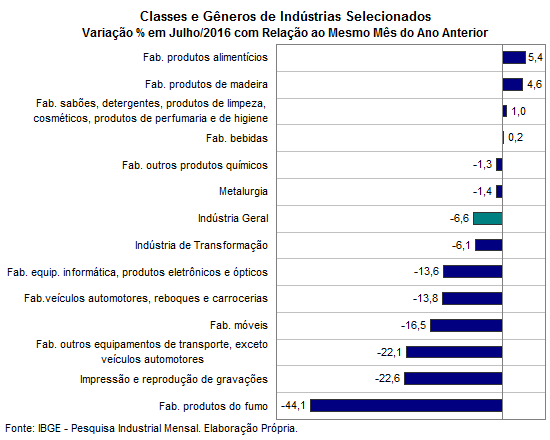 Classes e Gêneros de Indústrias Selecionados
Variação % em Julho/2016 com Relação ao Mesmo Mês do Ano Anterior

Fab. produtos alimentícios 5,4
Fab. produtos de madeira 4,6
Fab. sabões, detergentes, produtos de limpeza, cosméticos, produtos de perfumaria e de higiene 1,0
Fab. bebidas 0,2
Fab. outros produtos químicos -1,3
Metalurgia -1,4
Indústria Geral -6,6
Indústria de Transformação -6,1
Fab. equip. informática, produtos eletrônicos e ópticos -13,6
Fab.veículos automotores, reboques e carrocerias -13,8
Fab. móveis -16,5
Fab. outros equipamentos de transporte, exceto veículos automotores -22,1
Impressão e reprodução de gravações -22,6
Fab. produtos do fumo -44,1

Fonte: IBGE - Pesquisa Industrial Mensal. Elaboração Própria.